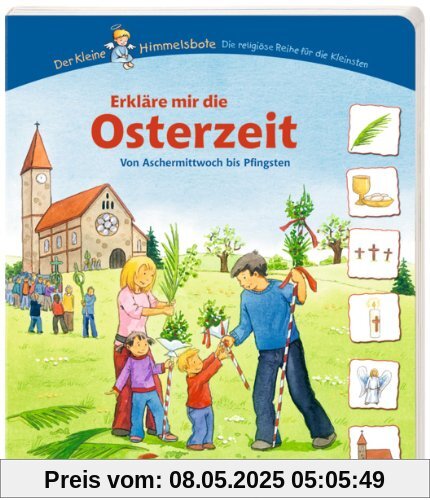 Der Kleine Himmelsbote Die religiöse Reihe für die Kleinsten

Erkläre mir die
Osterzeit
Von Aschermittwoch bis Pfingsten

Preis vom: 08.05.2025 05:05:49